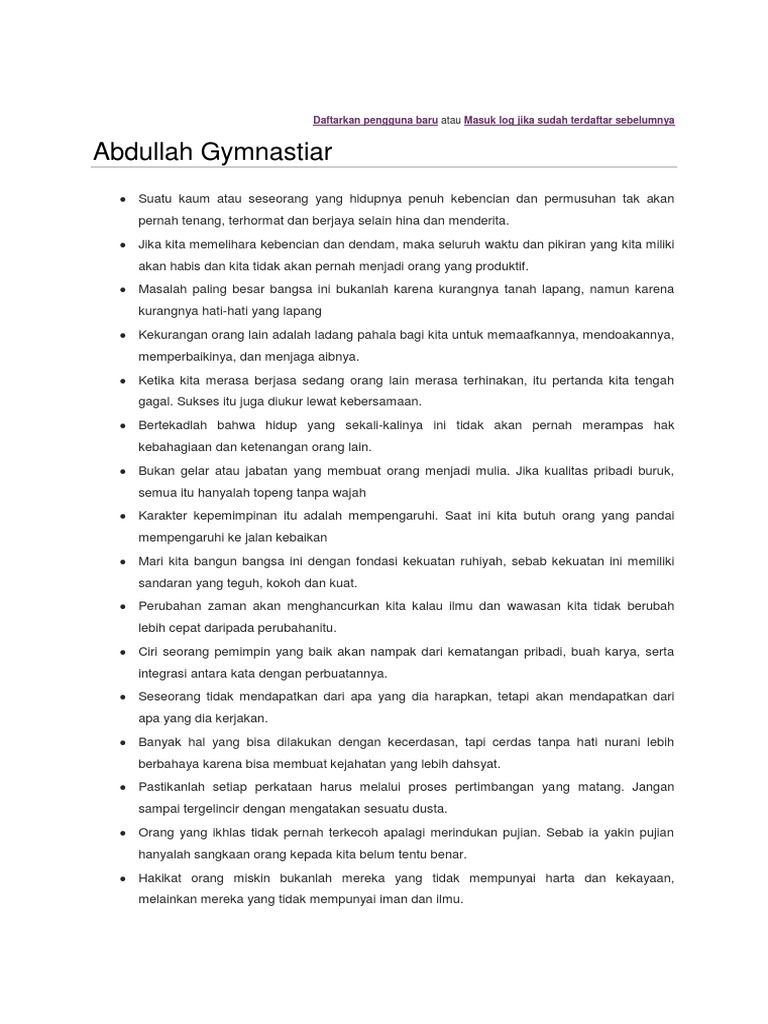 Daftarkan pengguna baru atau Masuk log jika sudah terdaftar sebelumnya

Abdullah Gymnastiar

- Suatu kaum atau seseorang yang hidupnya penuh kebencian dan permusuhan tak akan pernah tenang, terhormat dan berjaya selain hina dan menderita.
- Jika kita memelihara kebencian dan dendam, maka seluruh waktu dan pikiran yang kita miliki akan habis dan kita tidak akan pernah menjadi orang yang produktif.
- Masalah paling besar bangsa ini bukanlah karena kurangnya tanah lapang, namun karena kurangnya hati-hati yang lapang
- Kekurangan orang lain adalah ladang pahala bagi kita untuk memaafkannya, mendoakannya, memperbaikinya, dan menjaga aibnya.
- Ketika kita merasa berjasa sedang orang lain merasa terhinakan, itu pertanda kita tengah gagal. Sukses itu juga diukur lewat kebersamaan.
- Bertekadlah bahwa hidup yang sekali-kalinya ini tidak akan pernah merampas hak kebahagiaan dan ketenangan orang lain.
- Bukan gelar atau jabatan yang membuat orang menjadi mulia. Jika kualitas pribadi buruk, semua itu hanyalah topeng tanpa wajah
- Karakter kepemimpinan itu adalah mempengaruhi. Saat ini kita butuh orang yang pandai mempengaruhi ke jalan kebaikan
- Mari kita bangun bangsa ini dengan fondasi kekuatan ruhiyah, sebab kekuatan ini memiliki sandaran yang teguh, kokoh dan kuat.
- Perubahan zaman akan menghancurkan kita kalau ilmu dan wawasan kita tidak berubah lebih cepat daripada perubahanitu.
- Ciri seorang pemimpin yang baik akan nampak dari kematangan pribadi, buah karya, serta integrasi antara kata dengan perbuatannya.
- Seseorang tidak mendapatkan dari apa yang dia harapkan, tetapi akan mendapatkan dari apa yang dia kerjakan.
- Banyak hal yang bisa dilakukan dengan kecerdasan, tapi cerdas tanpa hati nurani lebih berbahaya karena bisa membuat kejahatan yang lebih dahsyat.
- Pastikanlah setiap perkataan harus melalui proses pertimbangan yang matang. Jangan sampai tergelincir dengan mengatakan sesuatu dusta.
- Orang yang ikhlas tidak pernah terkecoh apalagi merindukan pujian. Sebab ia yakin pujian hanyalah sangkaan orang kepada kita belum tentu benar.
- Hakikat orang miskin bukanlah mereka yang tidak mempunyai harta dan kekayaan, melainkan mereka yang tidak mempunyai iman dan ilmu.